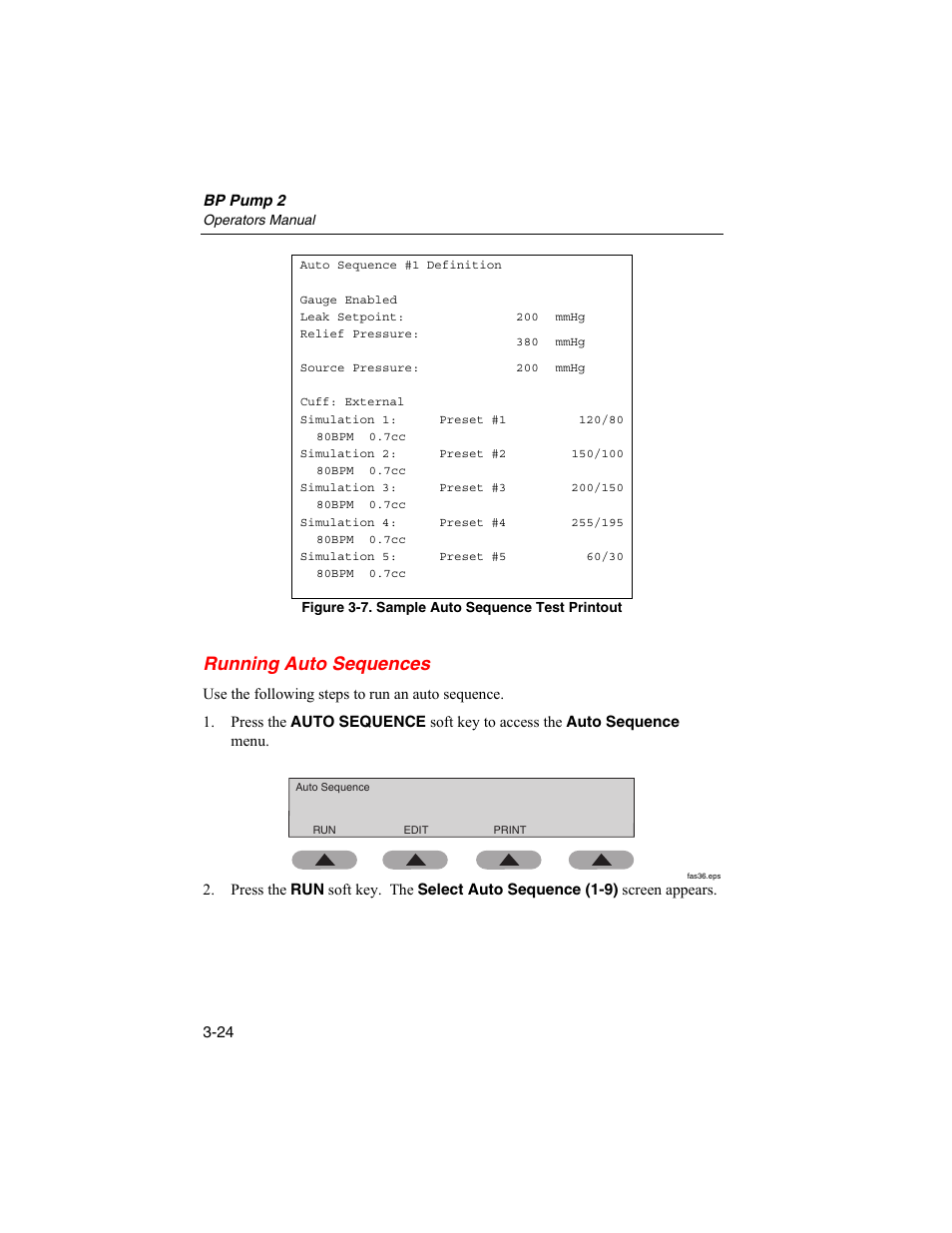 BP Pump 2
Operators Manual

Auto Sequence #1 Definition

Gauge Enabled
Leak Setpoint: 200 mmHg
Relief Pressure: 380 mmHg

Source Pressure: 200 mmHg

Cuff: External
Simulation 1: Preset #1 120/80
80BPM 0.7cc
Simulation 2: Preset #2 150/100
80BPM 0.7cc
Simulation 3: Preset #3 200/150
80BPM 0.7cc
Simulation 4: Preset #4 255/195
80BPM 0.7cc
Simulation 5: Preset #5 60/30
80BPM 0.7cc

Figure 3-7. Sample Auto Sequence Test Printout

Running Auto Sequences

Use the following steps to run an auto sequence.

1. Press the AUTO SEQUENCE soft key to access the Auto Sequence menu.

Auto Sequence

RUN EDIT PRINT

fas36.eps

2. Press the RUN soft key. The Select Auto Sequence (1-9) screen appears.

3-24